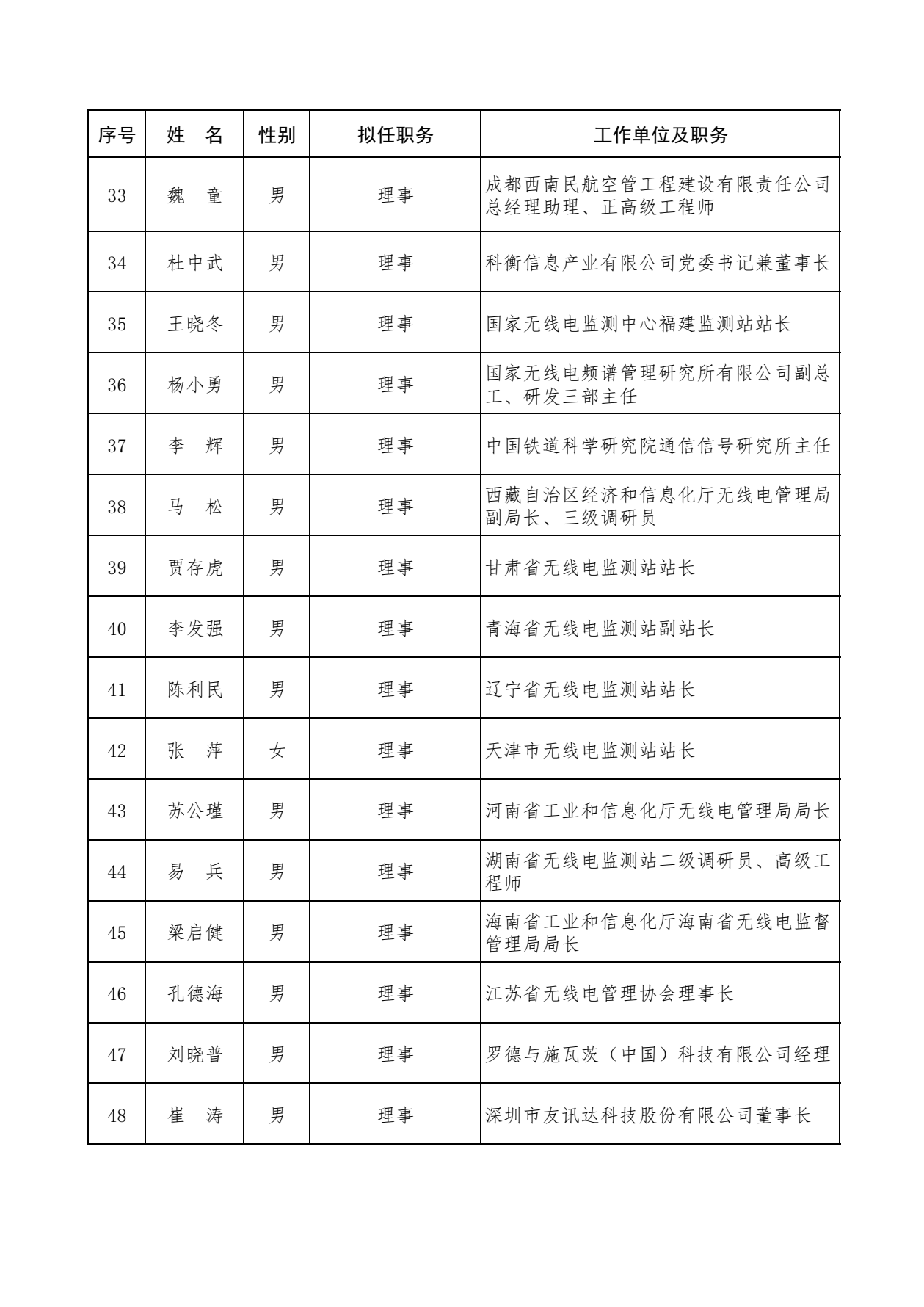 | 序号 | 姓　名 | 性别 | 拟任职务 | 工作单位及职务 |
|---|---|---|---|---|
| 33 | 魏　童 | 男 | 理事 | 成都西南民航空管工程建设有限责任公司总经理助理、正高级工程师 |
| 34 | 杜中武 | 男 | 理事 | 科衡信息产业有限公司党委书记兼董事长 |
| 35 | 王晓冬 | 男 | 理事 | 国家无线电监测中心福建监测站站长 |
| 36 | 杨小勇 | 男 | 理事 | 国家无线电频谱管理研究所有限公司副总工、研发三部主任 |
| 37 | 李　辉 | 男 | 理事 | 中国铁道科学研究院通信信号研究所主任 |
| 38 | 马　松 | 男 | 理事 | 西藏自治区经济和信息化厅无线电管理局副局长、三级调研员 |
| 39 | 贾存虎 | 男 | 理事 | 甘肃省无线电监测站站长 |
| 40 | 李发强 | 男 | 理事 | 青海省无线电监测站副站长 |
| 41 | 陈利民 | 男 | 理事 | 辽宁省无线电监测站站长 |
| 42 | 张　萍 | 女 | 理事 | 天津市无线电监测站站长 |
| 43 | 苏公瑾 | 男 | 理事 | 河南省工业和信息化厅无线电管理局局长 |
| 44 | 易　兵 | 男 | 理事 | 湖南省无线电监测站二级调研员、高级工程师 |
| 45 | 梁启健 | 男 | 理事 | 海南省工业和信息化厅海南省无线电监督管理局局长 |
| 46 | 孔德海 | 男 | 理事 | 江苏省无线电管理协会理事长 |
| 47 | 刘晓普 | 男 | 理事 | 罗德与施瓦茨（中国）科技有限公司经理 |
| 48 | 崔　涛 | 男 | 理事 | 深圳市友讯达科技股份有限公司董事长 |